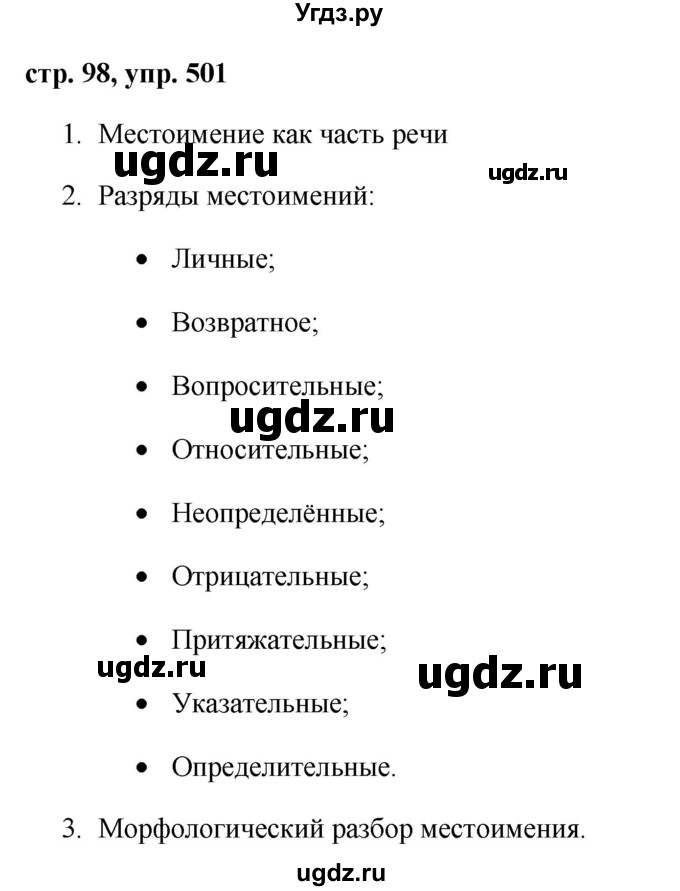 Угдз.ру

стр. 98, упр. 501

1. Местоимение как часть речи

ugdz.ru

ugdz.ru

2. Разряды местоимений:

• Личные;

• Возвратное;

• Вопросительные;

ugdz.ru

• Относительные;

• Неопределённые;

• Отрицательные;

• Притяжательные;

ugdz.ru

ugdz.ru

• Указательные;

• Определительные.

3. Морфологический разбор местоимения.

ugdz.ru